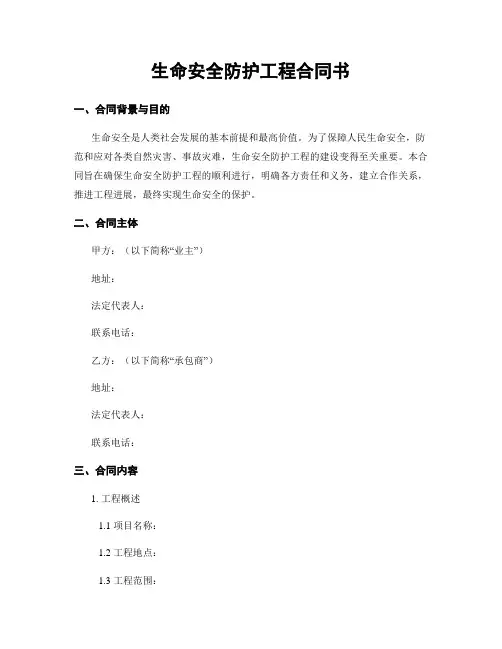 生命安全防护工程合同书

一、合同背景与目的

生命安全是人类社会发展的基本前提和最高价值。为了保障人民生命安全，防范和应对各类自然灾害、事故灾难，生命安全防护工程的建设变得至关重要。本合同旨在确保生命安全防护工程的顺利进行，明确各方责任和义务，建立合作关系，推进工程进展，最终实现生命安全的保护。

二、合同主体

甲方：（以下简称“业主”）

地址：

法定代表人：

联系电话：

乙方：（以下简称“承包商”）

地址：

法定代表人：

联系电话：

三、合同内容

1. 工程概述

1.1 项目名称：

1.2 工程地点：

1.3 工程范围：